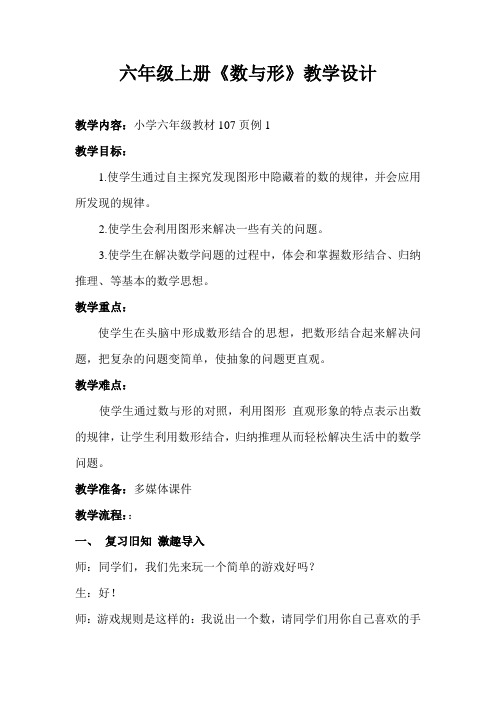 六年级上册《数与形》教学设计

教学内容：小学六年级教材 107 页例 1

教学目标：

1.使学生通过自主探究发现图形中隐藏着的数的规律，并会应用所发现的规律。

2.使学生会利用图形来解决一些有关的问题。

3.使学生在解决数学问题的过程中，体会和掌握数形结合、归纳推理、等基本的数学思想。

教学重点：

使学生在头脑中形成数形结合的思想，把数形结合起来解决问题，把复杂的问题变简单，使抽象的问题更直观。

教学难点：

使学生通过数与形的对照，利用图形 直观形象的特点表示出数的规律，让学生利用数形结合，归纳推理从而轻松解决生活中的数学问题。

教学准备：多媒体课件

教学流程：:

一、 复习旧知 激趣导入

师：同学们，我们先来玩一个简单的游戏好吗？

生：好！

师：游戏规则是这样的：我说出一个数，请同学们用你自己喜欢的手